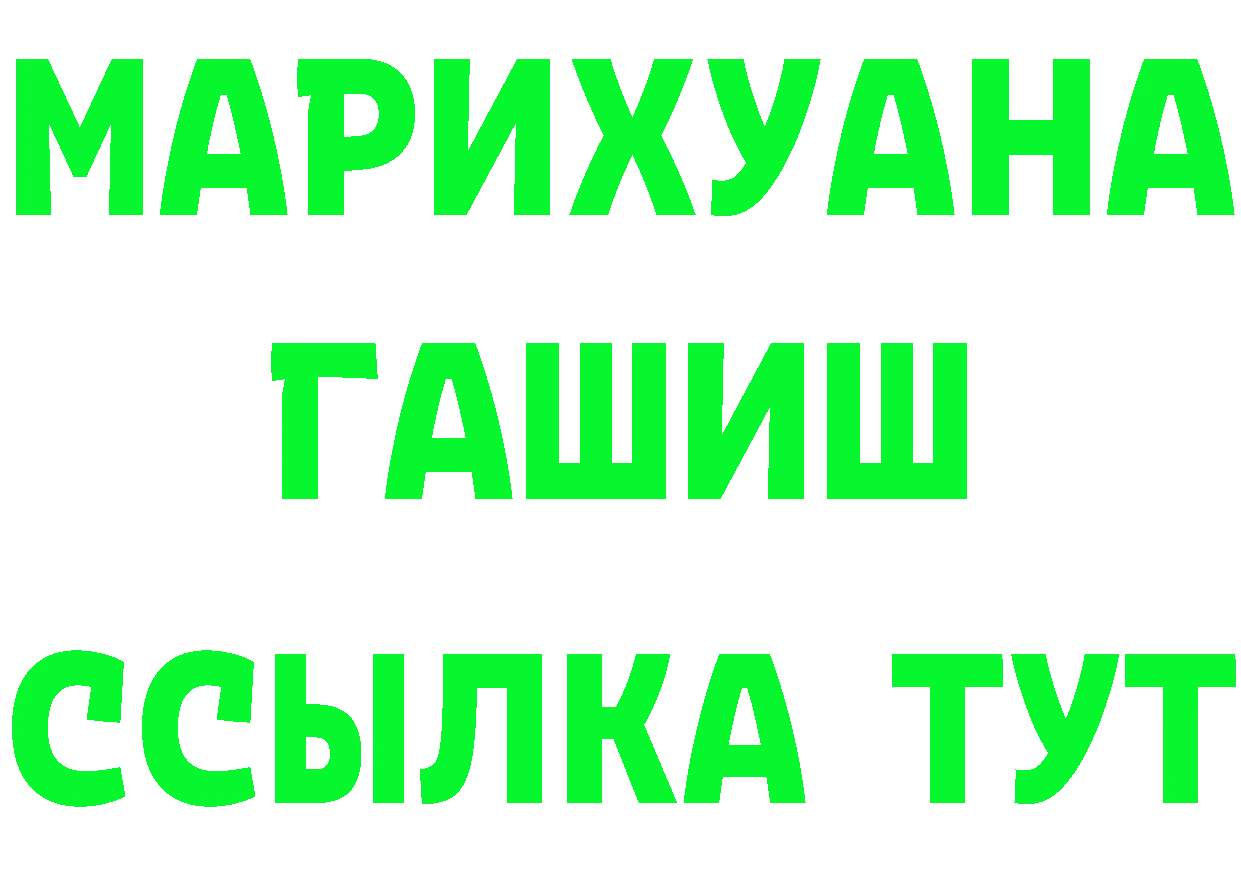 МАРИХУАНА
ГАШИШ
ССЫЛКА ТУТ